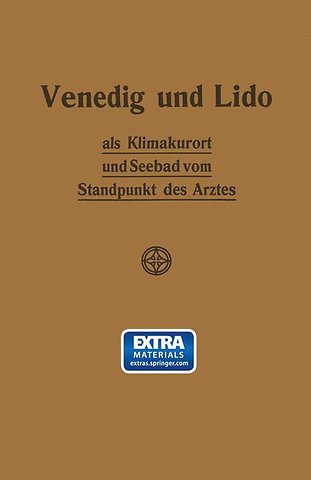 Venedig und Lido

als Klimakurort
und Seebad vom
Standpunkt des Arztes

EXTRA
MATERIALS
extras.springer.com